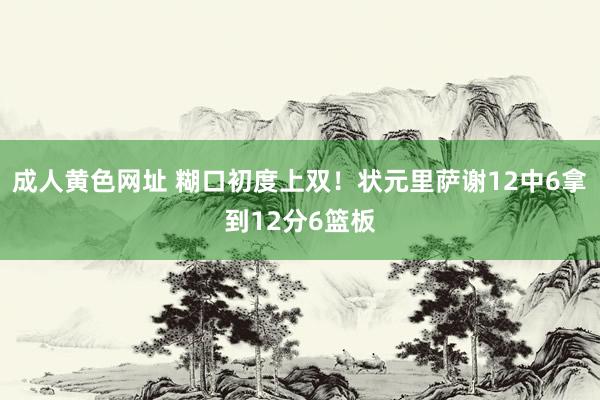 成人黄色网址 糊口初度上双！状元里萨谢12中6拿到12分6篮板